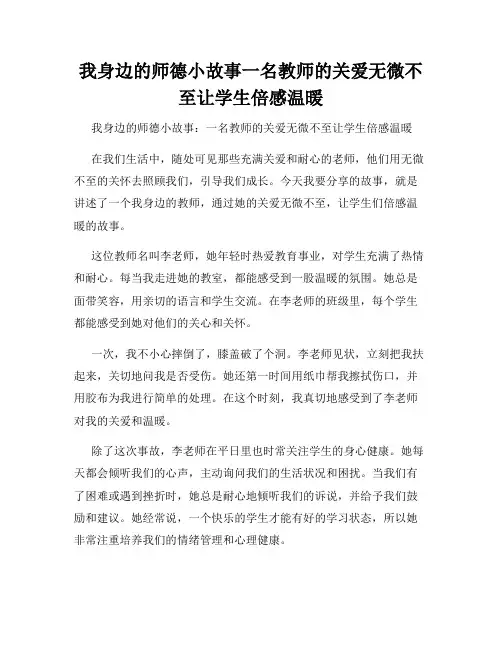 我身边的师德小故事一名教师的关爱无微不至让学生倍感温暖

我身边的师德小故事：一名教师的关爱无微不至让学生倍感温暖

在我们生活中，随处可见那些充满关爱和耐心的老师，他们用无微不至的关怀去照顾我们，引导我们成长。今天我要分享的故事，就是讲述了一个我身边的教师，通过她的关爱无微不至，让学生们倍感温暖的故事。

这位教师名叫李老师，她年轻时热爱教育事业，对学生充满了热情和耐心。每当我走进她的教室，都能感受到一股温暖的氛围。她总是面带笑容，用亲切的语言和学生交流。在李老师的班级里，每个学生都能感受到她对他们的关心和关怀。

一次，我不小心摔倒了，膝盖破了个洞。李老师见状，立刻把我扶起来，关切地问我是否受伤。她还第一时间用纸巾帮我擦拭伤口，并用胶布为我进行简单的处理。在这个时刻，我真切地感受到了李老师对我的关爱和温暖。

除了这次事故，李老师在平日里也时常关注学生的身心健康。她每天都会倾听我们的心声，主动询问我们的生活状况和困扰。当我们有了困难或遇到挫折时，她总是耐心地倾听我们的诉说，并给予我们鼓励和建议。她经常说，一个快乐的学生才能有好的学习状态，所以她非常注重培养我们的情绪管理和心理健康。